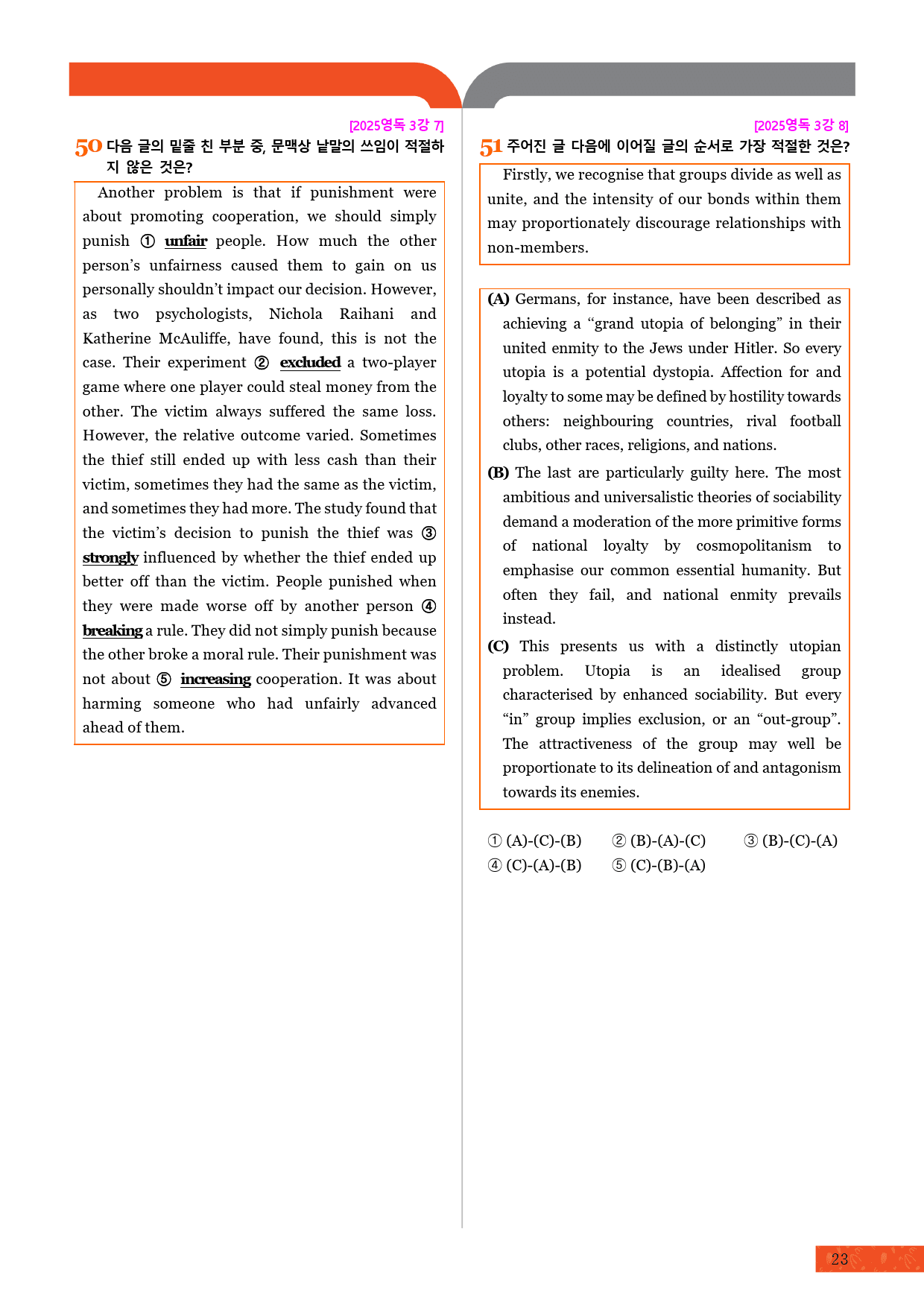 [2025영독 3강 7]

50 다음 글의 밑줄 친 부분 중, 문맥상 낱말의 쓰임이 적절하지 않은 것은?

Another problem is that if punishment were about promoting cooperation, we should simply punish ① unfair people. How much the other person's unfairness caused them to gain on us personally shouldn't impact our decision. However, as two psychologists, Nichola Raihani and Katherine McAuliffe, have found, this is not the case. Their experiment ② excluded a two-player game where one player could steal money from the other. The victim always suffered the same loss. However, the relative outcome varied. Sometimes the thief still ended up with less cash than their victim, sometimes they had the same as the victim, and sometimes they had more. The study found that the victim's decision to punish the thief was ③ strongly influenced by whether the thief ended up better off than the victim. People punished when they were made worse off by another person ④ breaking a rule. They did not simply punish because the other broke a moral rule. Their punishment was not about ⑤ increasing cooperation. It was about harming someone who had unfairly advanced ahead of them.

[2025영독 3강 8]

51 주어진 글 다음에 이어질 글의 순서로 가장 적절한 것은?

Firstly, we recognise that groups divide as well as unite, and the intensity of our bonds within them may proportionately discourage relationships with non-members.

(A) Germans, for instance, have been described as achieving a "grand utopia of belonging" in their united enmity to the Jews under Hitler. So every utopia is a potential dystopia. Affection for and loyalty to some may be defined by hostility towards others: neighbouring countries, rival football clubs, other races, religions, and nations.

(B) The last are particularly guilty here. The most ambitious and universalistic theories of sociability demand a moderation of the more primitive forms of national loyalty by cosmopolitanism to emphasise our common essential humanity. But often they fail, and national enmity prevails instead.

(C) This presents us with a distinctly utopian problem. Utopia is an idealised group characterised by enhanced sociability. But every "in" group implies exclusion, or an "out-group". The attractiveness of the group may well be proportionate to its delineation of and antagonism towards its enemies.

① (A)-(C)-(B) ② (B)-(A)-(C) ③ (B)-(C)-(A)
④ (C)-(A)-(B) ⑤ (C)-(B)-(A)

23